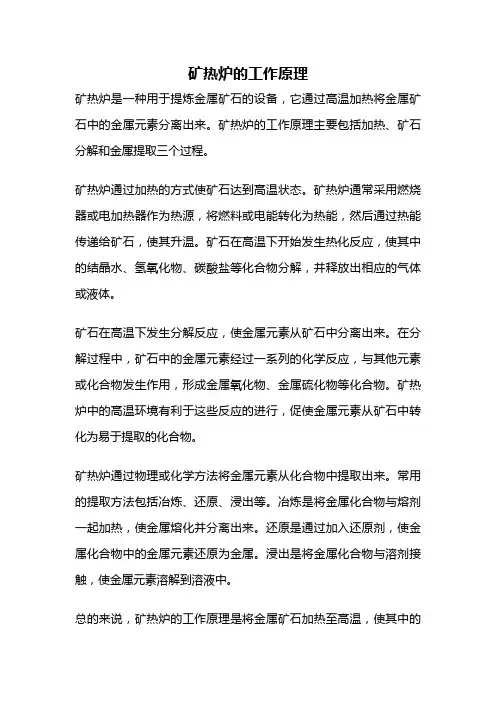 矿热炉的工作原理

矿热炉是一种用于提炼金属矿石的设备，它通过高温加热将金属矿石中的金属元素分离出来。矿热炉的工作原理主要包括加热、矿石分解和金属提取三个过程。

矿热炉通过加热的方式使矿石达到高温状态。矿热炉通常采用燃烧器或电加热器作为热源，将燃料或电能转化为热能，然后通过热能传递给矿石，使其升温。矿石在高温下开始发生热化反应，使其中的结晶水、氢氧化物、碳酸盐等化合物分解，并释放出相应的气体或液体。

矿石在高温下发生分解反应，使金属元素从矿石中分离出来。在分解过程中，矿石中的金属元素经过一系列的化学反应，与其他元素或化合物发生作用，形成金属氧化物、金属硫化物等化合物。矿热炉中的高温环境有利于这些反应的进行，促使金属元素从矿石中转化为易于提取的化合物。

矿热炉通过物理或化学方法将金属元素从化合物中提取出来。常用的提取方法包括冶炼、还原、浸出等。冶炼是将金属化合物与熔剂一起加热，使金属熔化并分离出来。还原是通过加入还原剂，使金属化合物中的金属元素还原为金属。浸出是将金属化合物与溶剂接触，使金属元素溶解到溶液中。

总的来说，矿热炉的工作原理是将金属矿石加热至高温，使其中的